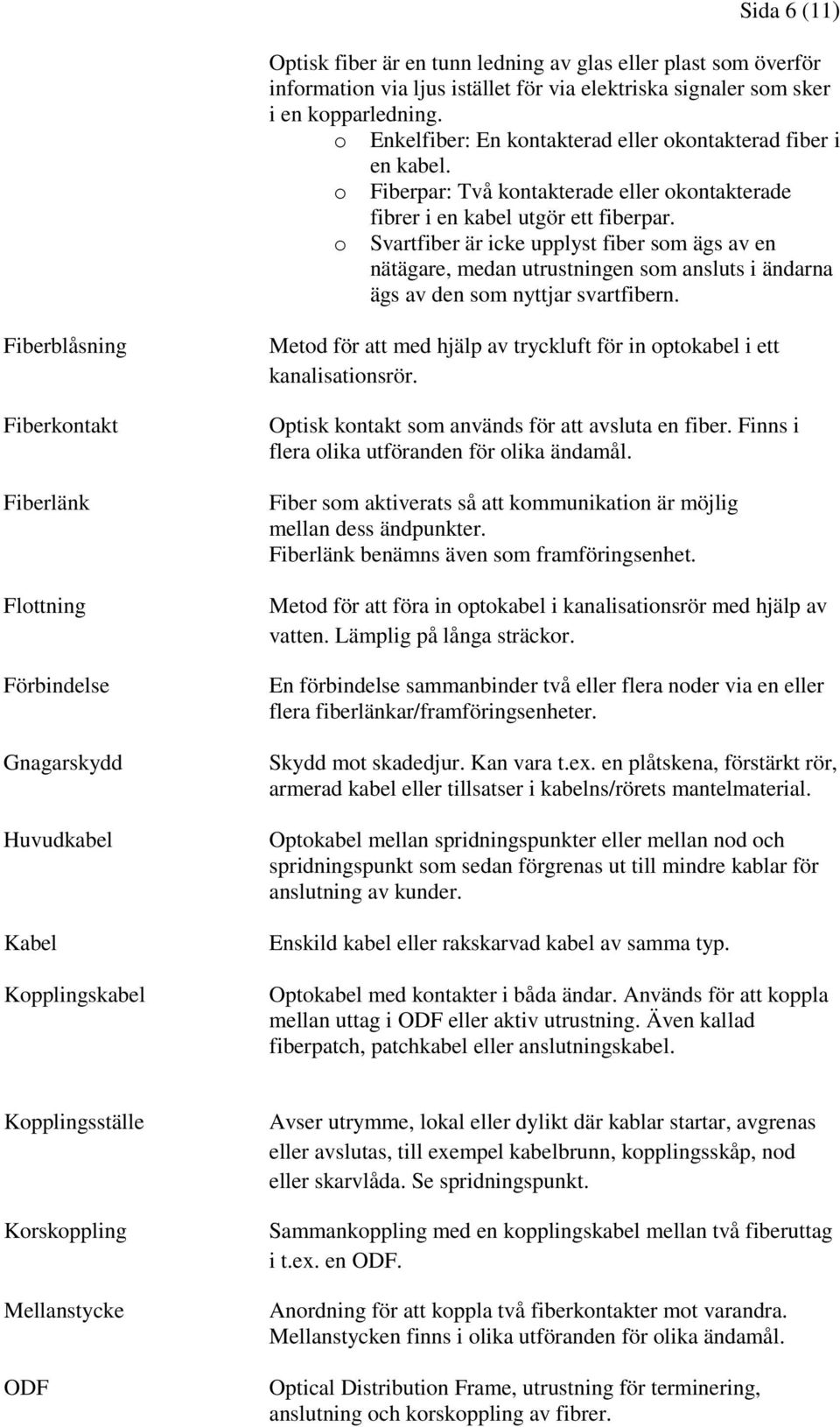 Sida 6 (11)

Optisk fiber är en tunn ledning av glas eller plast som överför information via ljus istället för via elektriska signaler som sker i en kopparledning.
o Enkelfiber: En kontakterad eller okontakterad fiber i en kabel.
o Fiberpar: Två kontakterade eller okontakterade fibrer i en kabel utgör ett fiberpar.
o Svartfiber är icke upplyst fiber som ägs av en nätägare, medan utrustningen som ansluts i ändarna ägs av den som nyttjar svartfibern.

Fiberblåsning

Metod för att med hjälp av tryckluft för in optokabel i ett kanalisationsrör.

Fiberkontakt

Optisk kontakt som används för att avsluta en fiber. Finns i flera olika utföranden för olika ändamål.

Fiberlänk

Fiber som aktiverats så att kommunikation är möjlig mellan dess ändpunkter.
Fiberlänk benämns även som framföringsenhet.

Flottning

Metod för att föra in optokabel i kanalisationsrör med hjälp av vatten. Lämplig på långa sträckor.

Förbindelse

En förbindelse sammanbinder två eller flera noder via en eller flera fiberlänkar/framföringsenheter.

Gnagarskydd

Skydd mot skadedjur. Kan vara t.ex. en plåtskena, förstärkt rör, armerad kabel eller tillsatser i kabelns/rörets mantelmaterial.

Huvudkabel

Optokabel mellan spridningspunkter eller mellan nod och spridningspunkt som sedan förgrenas ut till mindre kablar för anslutning av kunder.

Kabel

Enskild kabel eller rakskarvad kabel av samma typ.

Kopplingskabel

Optokabel med kontakter i båda ändar. Används för att koppla mellan uttag i ODF eller aktiv utrustning. Även kallad fiberpatch, patchkabel eller anslutningskabel.

Kopplingsställe

Avser utrymme, lokal eller dylikt där kablar startar, avgrenas eller avslutas, till exempel kabelbrunn, kopplingsskåp, nod eller skarvlåda. Se spridningspunkt.

Korskoppling

Sammankoppling med en kopplingskabel mellan två fiberuttag i t.ex. en ODF.

Mellanstycke

Anordning för att koppla två fiberkontakter mot varandra. Mellanstycken finns i olika utföranden för olika ändamål.

ODF

Optical Distribution Frame, utrustning för terminering, anslutning och korskoppling av fibrer.